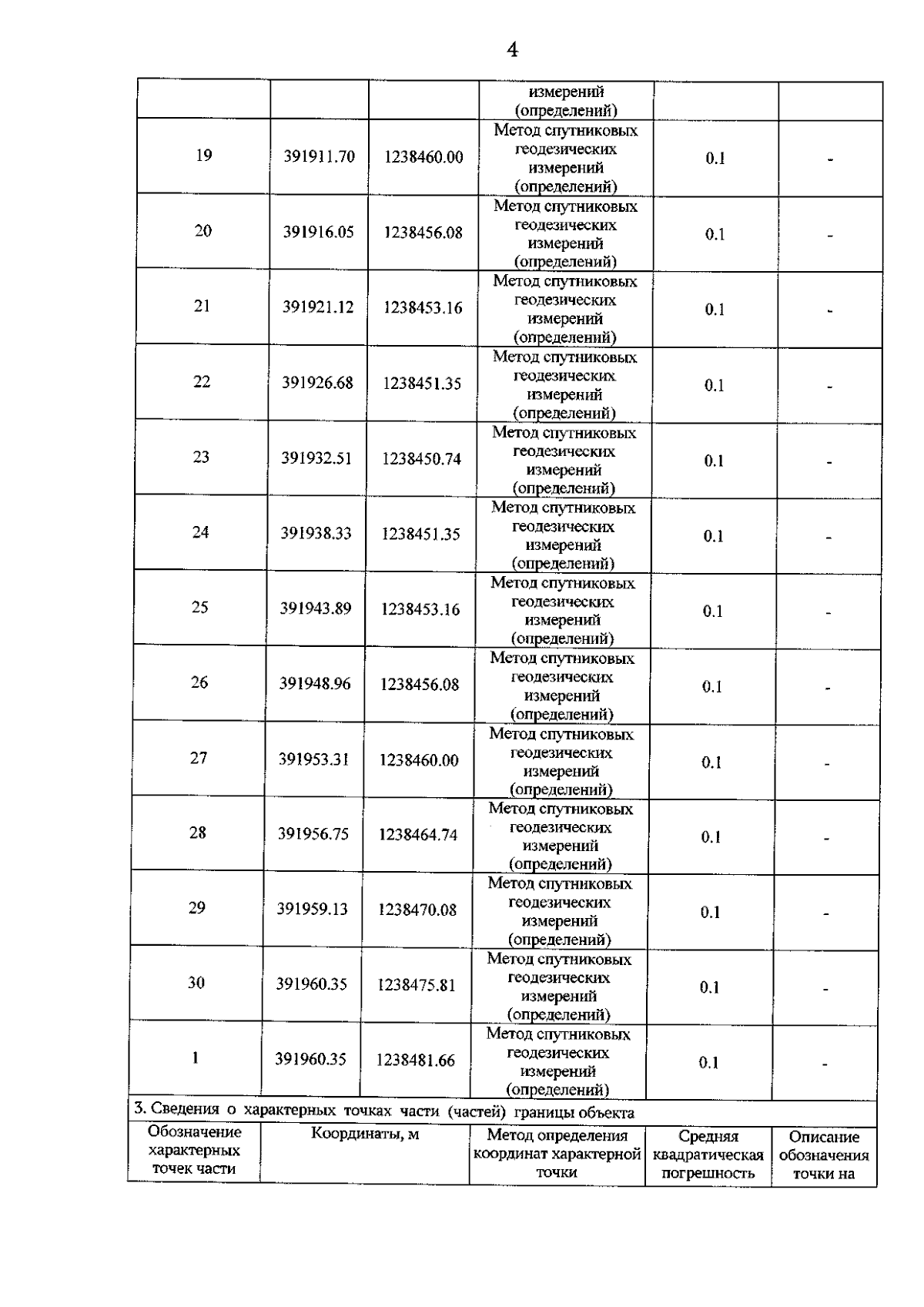 4

|  |  |  |  |  |  |
|---|---|---|---|---|---|
|  |  |  | измерений (определений) |  |  |
| 19 | 391911.70 | 1238460.00 | Метод спутниковых геодезических измерений (определений) | 0.1 | - |
| 20 | 391916.05 | 1238456.08 | Метод спутниковых геодезических измерений (определений) | 0.1 | - |
| 21 | 391921.12 | 1238453.16 | Метод спутниковых геодезических измерений (определений) | 0.1 | - |
| 22 | 391926.68 | 1238451.35 | Метод спутниковых геодезических измерений (определений) | 0.1 | - |
| 23 | 391932.51 | 1238450.74 | Метод спутниковых геодезических измерений (определений) | 0.1 | - |
| 24 | 391938.33 | 1238451.35 | Метод спутниковых геодезических измерений (определений) | 0.1 | - |
| 25 | 391943.89 | 1238453.16 | Метод спутниковых геодезических измерений (определений) | 0.1 | - |
| 26 | 391948.96 | 1238456.08 | Метод спутниковых геодезических измерений (определений) | 0.1 | - |
| 27 | 391953.31 | 1238460.00 | Метод спутниковых геодезических измерений (определений) | 0.1 | - |
| 28 | 391956.75 | 1238464.74 | Метод спутниковых геодезических измерений (определений) | 0.1 | - |
| 29 | 391959.13 | 1238470.08 | Метод спутниковых геодезических измерений (определений) | 0.1 | - |
| 30 | 391960.35 | 1238475.81 | Метод спутниковых геодезических измерений (определений) | 0.1 | - |
| 1 | 391960.35 | 1238481.66 | Метод спутниковых геодезических измерений (определений) | 0.1 | - |

3. Сведения о характерных точках части (частей) границы объекта

| Обозначение характерных точек части | Координаты, м | Метод определения координат характерной точки | Средняя квадратическая погрешность | Описание обозначения точки на |
|---|---|---|---|---|